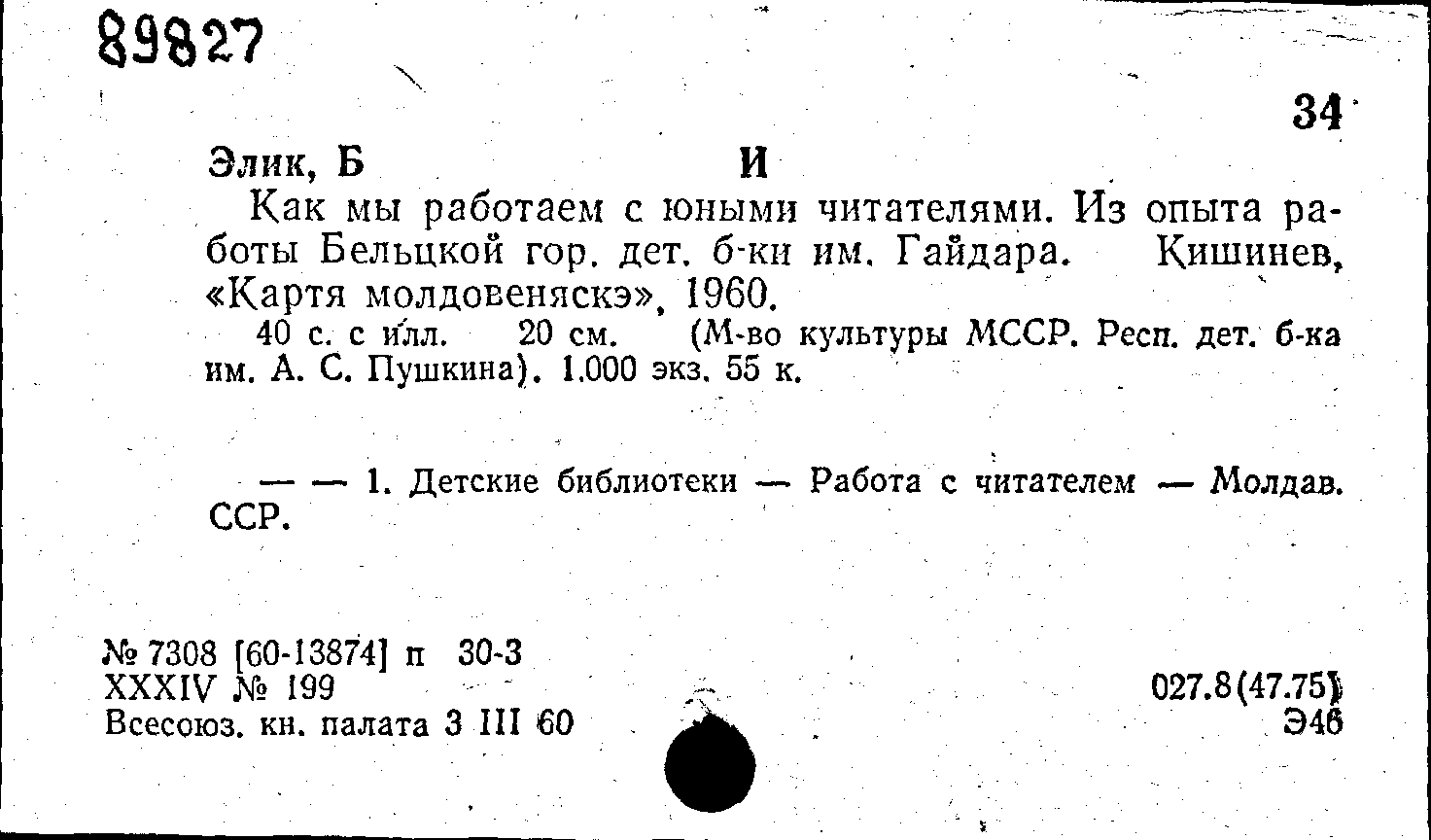 89827

34

Элик, Б И

Как мы работаем с юными читателями. Из опыта работы Бельцкой гор. дет. б-ки им. Гайдара. Кишинев, «Картя молдовеняскэ», 1960.

40 с. с илл. 20 см. (М-во культуры МССР. Респ. дет. б-ка им. А. С. Пушкина). 1.000 экз. 55 к.

— — 1. Детские библиотеки — Работа с читателем — Молдав. ССР.

№ 7308 [60-13874] п 30-3
XXXIV № 199
Всесоюз. кн. палата 3 III 60

027.8(47.75)
Э46